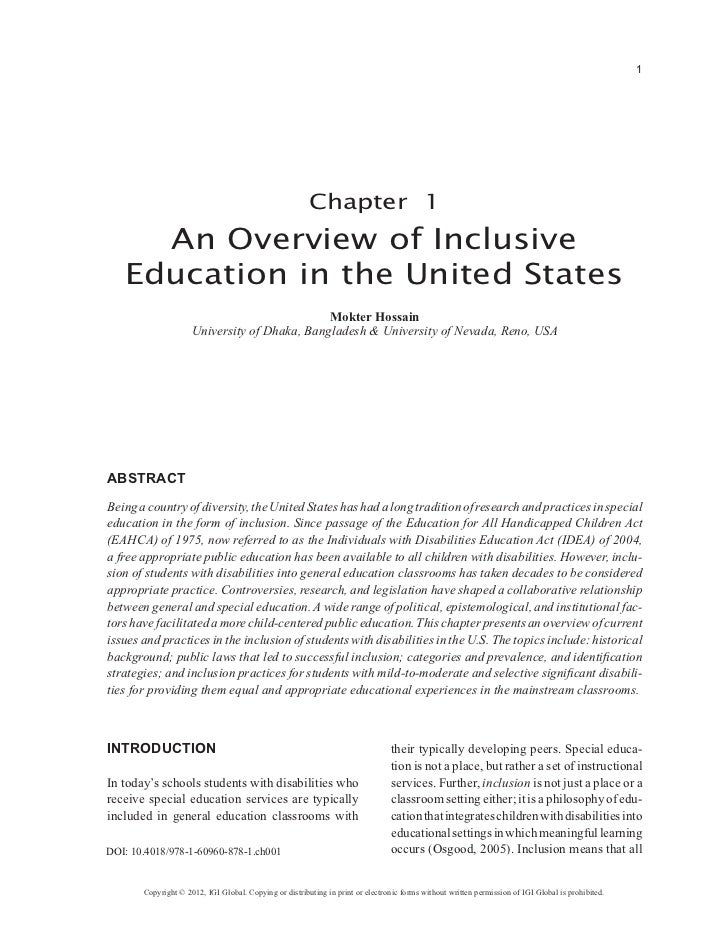 1

Chapter 1

An Overview of Inclusive Education in the United States

Mokter Hossain
University of Dhaka, Bangladesh & University of Nevada, Reno, USA

ABSTRACT

Being a country of diversity, the United States has had a long tradition of research and practices in special education in the form of inclusion. Since passage of the Education for All Handicapped Children Act (EAHCA) of 1975, now referred to as the Individuals with Disabilities Education Act (IDEA) of 2004, a free appropriate public education has been available to all children with disabilities. However, inclusion of students with disabilities into general education classrooms has taken decades to be considered appropriate practice. Controversies, research, and legislation have shaped a collaborative relationship between general and special education. A wide range of political, epistemological, and institutional factors have facilitated a more child-centered public education. This chapter presents an overview of current issues and practices in the inclusion of students with disabilities in the U.S. The topics include: historical background; public laws that led to successful inclusion; categories and prevalence, and identification strategies; and inclusion practices for students with mild-to-moderate and selective significant disabilities for providing them equal and appropriate educational experiences in the mainstream classrooms.

INTRODUCTION

In today's schools students with disabilities who receive special education services are typically included in general education classrooms with

DOI: 10.4018/978-1-60960-878-1.ch001

their typically developing peers. Special education is not a place, but rather a set of instructional services. Further, inclusion is not just a place or a classroom setting either; it is a philosophy of education that integrates children with disabilities into educational settings in which meaningful learning occurs (Osgood, 2005). Inclusion means that all

Copyright © 2012, IGI Global. Copying or distributing in print or electronic forms without written permission of IGI Global is prohibited.